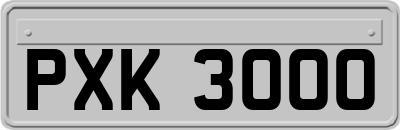 PXK 3000